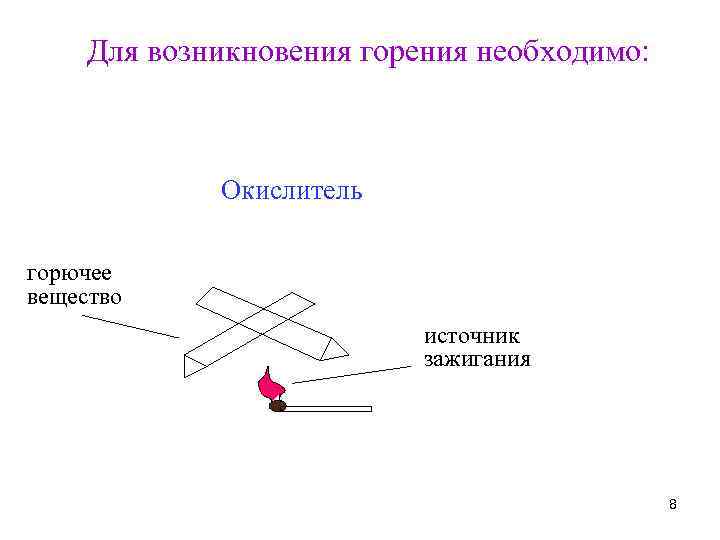 Для возникновения горения необходимо:

Окислитель

горючее вещество

источник зажигания

8